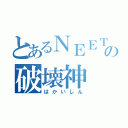 とあるＮＥＥＴの
破壊神
はかいしん